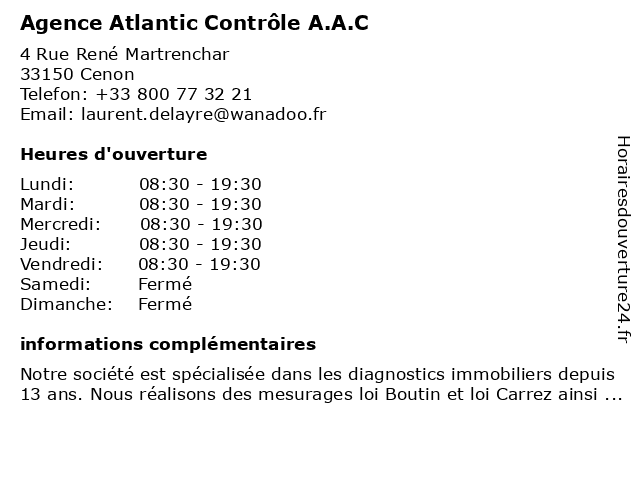 Agence Atlantic Contrôle A.A.C

4 Rue René Martrenchar
33150 Cenon
Telefon: +33 800 77 32 21
Email: laurent.delayre@wanadoo.fr

Heures d'ouverture

| | |
|---|---|
| Lundi: | 08:30 - 19:30 |
| Mardi: | 08:30 - 19:30 |
| Mercredi: | 08:30 - 19:30 |
| Jeudi: | 08:30 - 19:30 |
| Vendredi: | 08:30 - 19:30 |
| Samedi: | Fermé |
| Dimanche: | Fermé |

informations complémentaires

Notre société est spécialisée dans les diagnostics immobiliers depuis 13 ans. Nous réalisons des mesurages loi Boutin et loi Carrez ainsi ...

Horairesdouverture24.fr